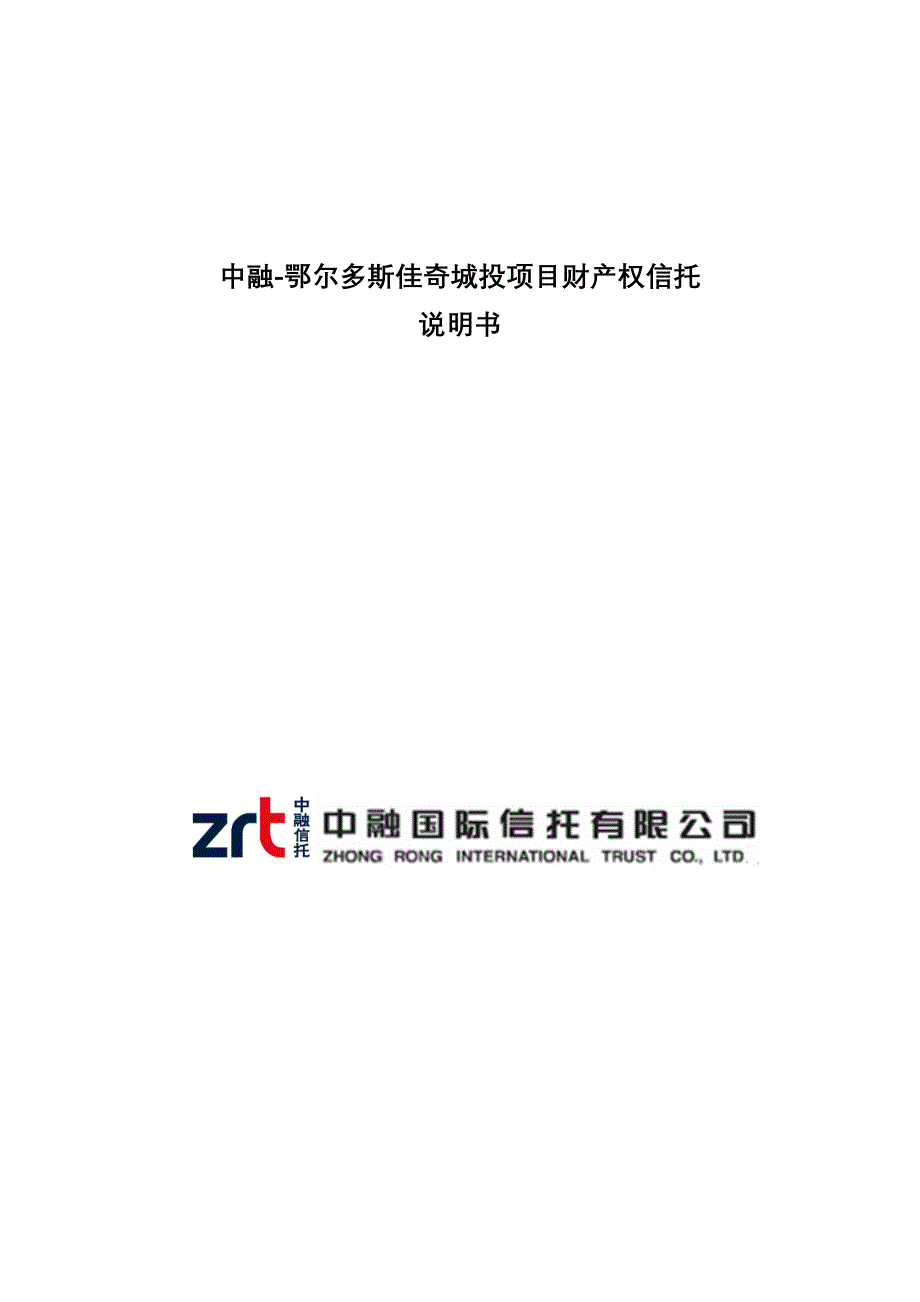 中融-鄂尔多斯佳奇城投项目财产权信托
说明书

zrt 中融信托 中融国际信托有限公司
ZHONG RONG INTERNATIONAL TRUST CO., LTD.